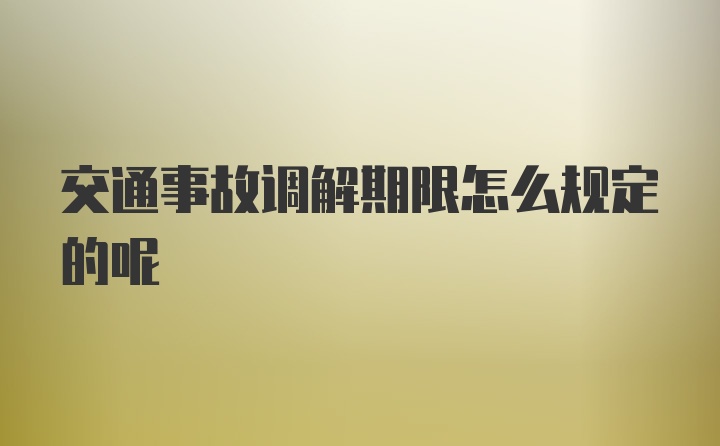 交通事故调解期限怎么规定的呢